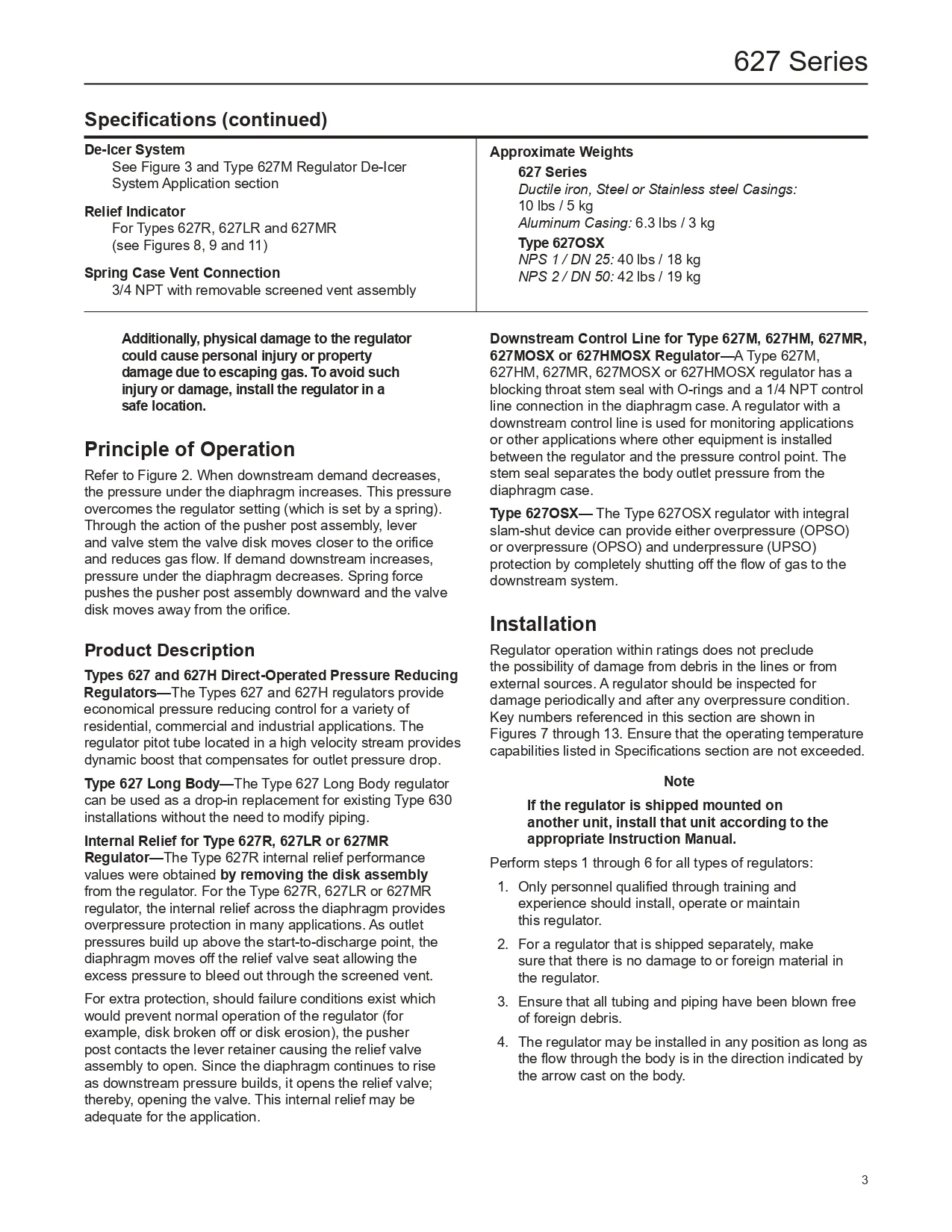 627 Series

Specifications (continued)

De-Icer System
See Figure 3 and Type 627M Regulator De-Icer System Application section

Relief Indicator
For Types 627R, 627LR and 627MR (see Figures 8, 9 and 11)

Spring Case Vent Connection
3/4 NPT with removable screened vent assembly

Approximate Weights
627 Series
Ductile iron, Steel or Stainless steel Casings: 10 lbs / 5 kg
Aluminum Casing: 6.3 lbs / 3 kg
Type 627OSX
NPS 1 / DN 25: 40 lbs / 18 kg
NPS 2 / DN 50: 42 lbs / 19 kg

Additionally, physical damage to the regulator could cause personal injury or property damage due to escaping gas. To avoid such injury or damage, install the regulator in a safe location.

Principle of Operation

Refer to Figure 2. When downstream demand decreases, the pressure under the diaphragm increases. This pressure overcomes the regulator setting (which is set by a spring). Through the action of the pusher post assembly, lever and valve stem the valve disk moves closer to the orifice and reduces gas flow. If demand downstream increases, pressure under the diaphragm decreases. Spring force pushes the pusher post assembly downward and the valve disk moves away from the orifice.

Product Description

Types 627 and 627H Direct-Operated Pressure Reducing Regulators—The Types 627 and 627H regulators provide economical pressure reducing control for a variety of residential, commercial and industrial applications. The regulator pitot tube located in a high velocity stream provides dynamic boost that compensates for outlet pressure drop.

Type 627 Long Body—The Type 627 Long Body regulator can be used as a drop-in replacement for existing Type 630 installations without the need to modify piping.

Internal Relief for Type 627R, 627LR or 627MR Regulator—The Type 627R internal relief performance values were obtained by removing the disk assembly from the regulator. For the Type 627R, 627LR or 627MR regulator, the internal relief across the diaphragm provides overpressure protection in many applications. As outlet pressures build up above the start-to-discharge point, the diaphragm moves off the relief valve seat allowing the excess pressure to bleed out through the screened vent.

For extra protection, should failure conditions exist which would prevent normal operation of the regulator (for example, disk broken off or disk erosion), the pusher post contacts the lever retainer causing the relief valve assembly to open. Since the diaphragm continues to rise as downstream pressure builds, it opens the relief valve; thereby, opening the valve. This internal relief may be adequate for the application.

Downstream Control Line for Type 627M, 627HM, 627MR, 627MOSX or 627HMOSX Regulator—A Type 627M, 627HM, 627MR, 627MOSX or 627HMOSX regulator has a blocking throat stem seal with O-rings and a 1/4 NPT control line connection in the diaphragm case. A regulator with a downstream control line is used for monitoring applications or other applications where other equipment is installed between the regulator and the pressure control point. The stem seal separates the body outlet pressure from the diaphragm case.

Type 627OSX— The Type 627OSX regulator with integral slam-shut device can provide either overpressure (OPSO) or overpressure (OPSO) and underpressure (UPSO) protection by completely shutting off the flow of gas to the downstream system.

Installation

Regulator operation within ratings does not preclude the possibility of damage from debris in the lines or from external sources. A regulator should be inspected for damage periodically and after any overpressure condition. Key numbers referenced in this section are shown in Figures 7 through 13. Ensure that the operating temperature capabilities listed in Specifications section are not exceeded.

Note

If the regulator is shipped mounted on another unit, install that unit according to the appropriate Instruction Manual.

Perform steps 1 through 6 for all types of regulators:

1. Only personnel qualified through training and experience should install, operate or maintain this regulator.

2. For a regulator that is shipped separately, make sure that there is no damage to or foreign material in the regulator.

3. Ensure that all tubing and piping have been blown free of foreign debris.

4. The regulator may be installed in any position as long as the flow through the body is in the direction indicated by the arrow cast on the body.

3